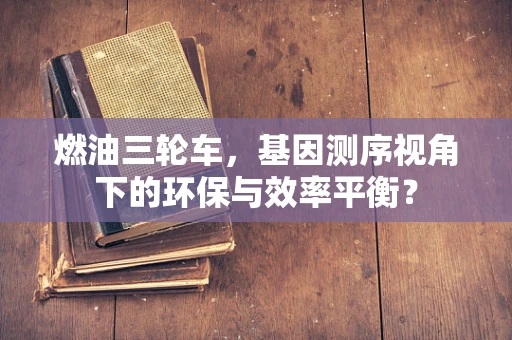 燃油三轮车，基因测序视角下的环保与效率平衡？